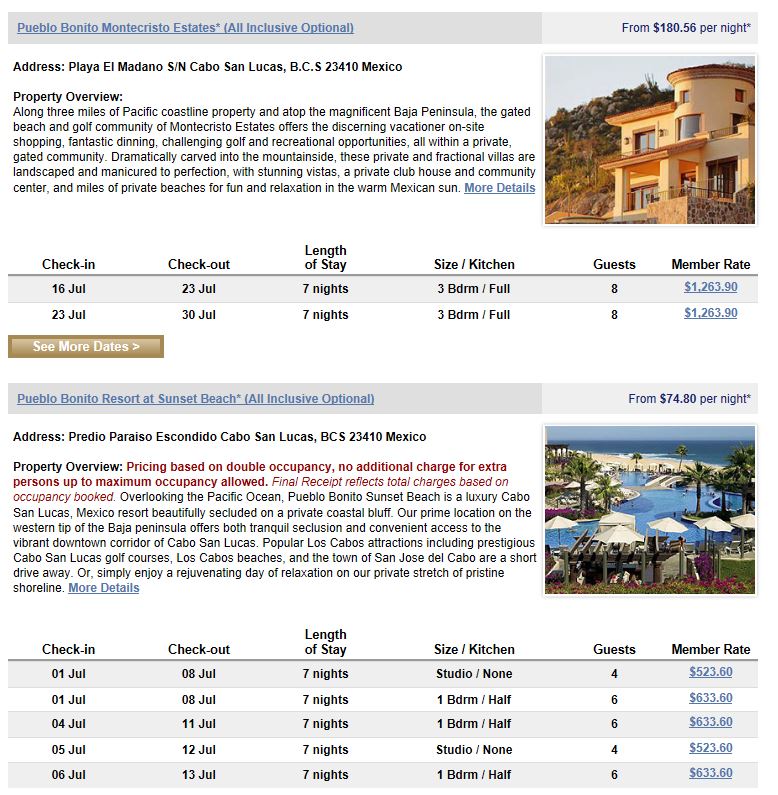 Pueblo Bonito Montecristo Estates* (All Inclusive Optional)

From $180.56 per night*

Address: Playa El Madano S/N Cabo San Lucas, B.C.S 23410 Mexico

Property Overview:
Along three miles of Pacific coastline property and atop the magnificent Baja Peninsula, the gated beach and golf community of Montecristo Estates offers the discerning vacationer on-site shopping, fantastic dinning, challenging golf and recreational opportunities, all within a private, gated community. Dramatically carved into the mountainside, these private and fractional villas are landscaped and manicured to perfection, with stunning vistas, a private club house and community center, and miles of private beaches for fun and relaxation in the warm Mexican sun. More Details

| Check-in | Check-out | Length of Stay | Size / Kitchen | Guests | Member Rate |
|---|---|---|---|---|---|
| 16 Jul | 23 Jul | 7 nights | 3 Bdrm / Full | 8 | $1,263.90 |
| 23 Jul | 30 Jul | 7 nights | 3 Bdrm / Full | 8 | $1,263.90 |

See More Dates >

Pueblo Bonito Resort at Sunset Beach* (All Inclusive Optional)

From $74.80 per night*

Address: Predio Paraiso Escondido Cabo San Lucas, BCS 23410 Mexico

Property Overview: Pricing based on double occupancy, no additional charge for extra persons up to maximum occupancy allowed. Final Receipt reflects total charges based on occupancy booked. Overlooking the Pacific Ocean, Pueblo Bonito Sunset Beach is a luxury Cabo San Lucas, Mexico resort beautifully secluded on a private coastal bluff. Our prime location on the western tip of the Baja peninsula offers both tranquil seclusion and convenient access to the vibrant downtown corridor of Cabo San Lucas. Popular Los Cabos attractions including prestigious Cabo San Lucas golf courses, Los Cabos beaches, and the town of San Jose del Cabo are a short drive away. Or, simply enjoy a rejuvenating day of relaxation on our private stretch of pristine shoreline. More Details

| Check-in | Check-out | Length of Stay | Size / Kitchen | Guests | Member Rate |
|---|---|---|---|---|---|
| 01 Jul | 08 Jul | 7 nights | Studio / None | 4 | $523.60 |
| 01 Jul | 08 Jul | 7 nights | 1 Bdrm / Half | 6 | $633.60 |
| 04 Jul | 11 Jul | 7 nights | 1 Bdrm / Half | 6 | $633.60 |
| 05 Jul | 12 Jul | 7 nights | Studio / None | 4 | $523.60 |
| 06 Jul | 13 Jul | 7 nights | 1 Bdrm / Half | 6 | $633.60 |